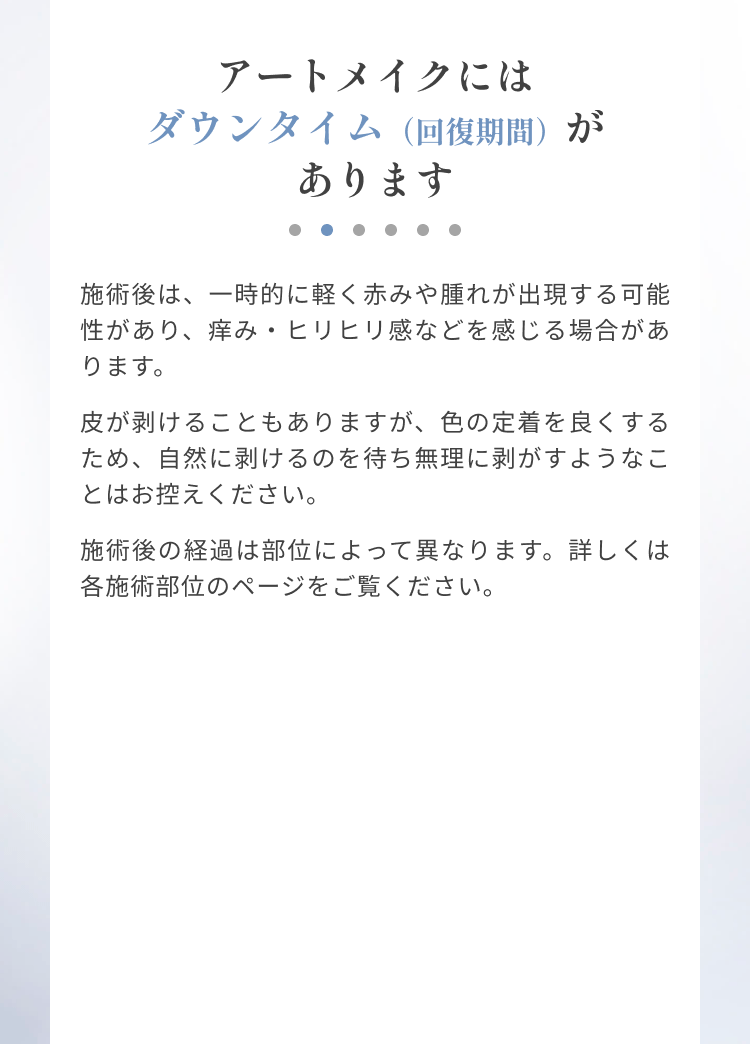 アートメイクには
ダウンタイム（回復期間）が
あります

施術後は、一時的に軽く赤みや腫れが出現する可能性があり、痒み・ヒリヒリ感などを感じる場合があります。

皮が剥けることもありますが、色の定着を良くするため、自然に剥けるのを待ち無理に剥がすようなことはお控えください。

施術後の経過は部位によって異なります。詳しくは各施術部位のページをご覧ください。